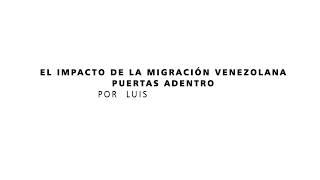 EL IMPACTO DE LA MIGRACIÓN VENEZOLANA PUERTAS ADENTRO

POR LUIS